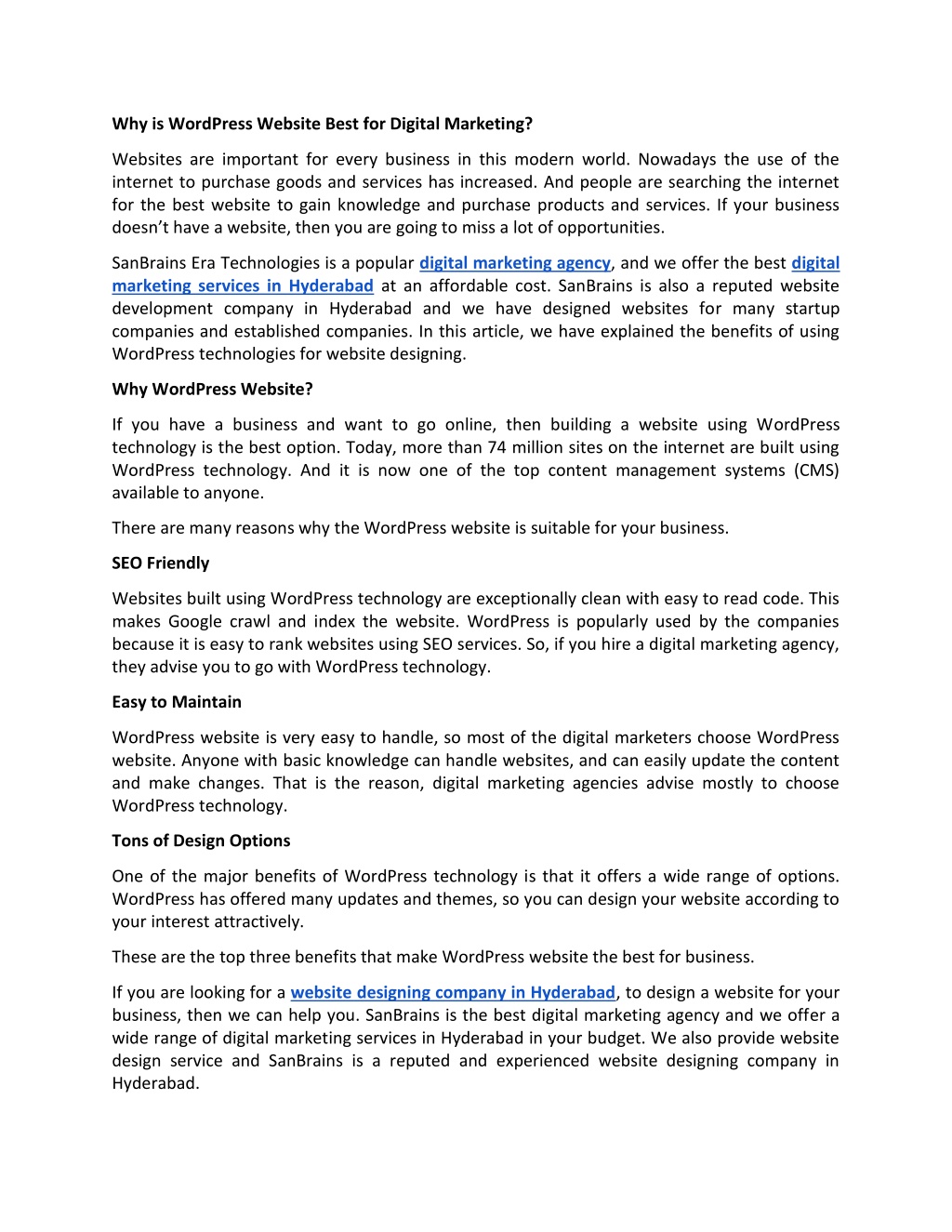 Why is WordPress Website Best for Digital Marketing?

Websites are important for every business in this modern world. Nowadays the use of the internet to purchase goods and services has increased. And people are searching the internet for the best website to gain knowledge and purchase products and services. If your business doesn't have a website, then you are going to miss a lot of opportunities.

SanBrains Era Technologies is a popular digital marketing agency, and we offer the best digital marketing services in Hyderabad at an affordable cost. SanBrains is also a reputed website development company in Hyderabad and we have designed websites for many startup companies and established companies. In this article, we have explained the benefits of using WordPress technologies for website designing.

Why WordPress Website?

If you have a business and want to go online, then building a website using WordPress technology is the best option. Today, more than 74 million sites on the internet are built using WordPress technology. And it is now one of the top content management systems (CMS) available to anyone.

There are many reasons why the WordPress website is suitable for your business.

SEO Friendly

Websites built using WordPress technology are exceptionally clean with easy to read code. This makes Google crawl and index the website. WordPress is popularly used by the companies because it is easy to rank websites using SEO services. So, if you hire a digital marketing agency, they advise you to go with WordPress technology.

Easy to Maintain

WordPress website is very easy to handle, so most of the digital marketers choose WordPress website. Anyone with basic knowledge can handle websites, and can easily update the content and make changes. That is the reason, digital marketing agencies advise mostly to choose WordPress technology.

Tons of Design Options

One of the major benefits of WordPress technology is that it offers a wide range of options. WordPress has offered many updates and themes, so you can design your website according to your interest attractively.

These are the top three benefits that make WordPress website the best for business.

If you are looking for a website designing company in Hyderabad, to design a website for your business, then we can help you. SanBrains is the best digital marketing agency and we offer a wide range of digital marketing services in Hyderabad in your budget. We also provide website design service and SanBrains is a reputed and experienced website designing company in Hyderabad.